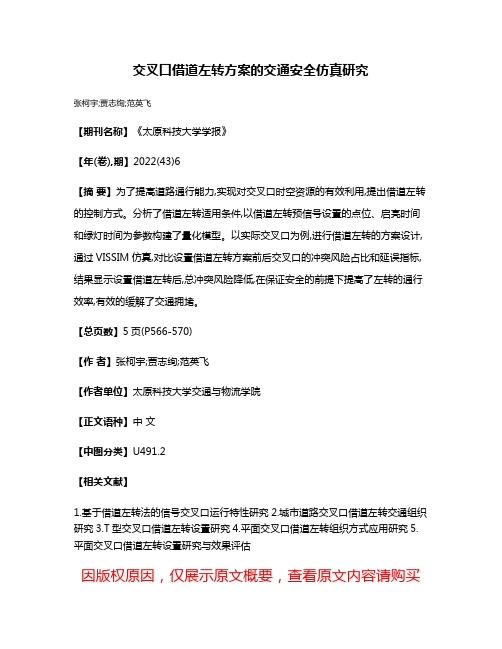 交叉口借道左转方案的交通安全仿真研究

张柯宇;贾志绚;范英飞

【期刊名称】《太原科技大学学报》

【年(卷),期】2022(43)6

【摘 要】为了提高道路通行能力,实现对交叉口时空资源的有效利用,提出借道左转的控制方式。分析了借道左转适用条件,以借道左转预信号设置的点位、启亮时间和绿灯时间为参数构建了量化模型。以实际交叉口为例,进行借道左转的方案设计,通过 VISSIM 仿真,对比设置借道左转方案前后交叉口的冲突风险占比和延误指标,结果显示设置借道左转后,总冲突风险降低,在保证安全的前提下提高了左转的通行效率,有效的缓解了交通拥堵。

【总页数】5 页(P566-570)

【作 者】张柯宇;贾志绚;范英飞

【作者单位】太原科技大学交通与物流学院

【正文语种】中 文

【中图分类】U491.2

【相关文献】

1.基于借道左转法的信号交叉口运行特性研究 2.城市道路交叉口借道左转交通组织研究 3.T 型交叉口借道左转设置研究 4.平面交叉口借道左转组织方式应用研究 5.平面交叉口借道左转设置研究与效果评估

因版权原因，仅展示原文概要，查看原文内容请购买